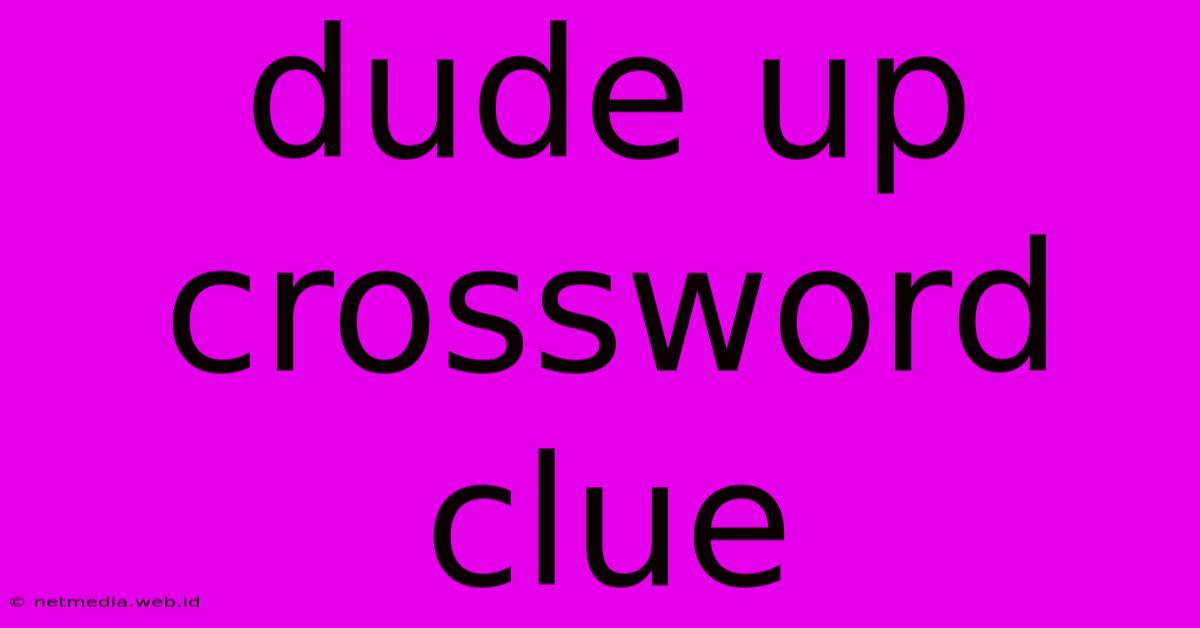 dude up crossword clue

© netmedia.web.id